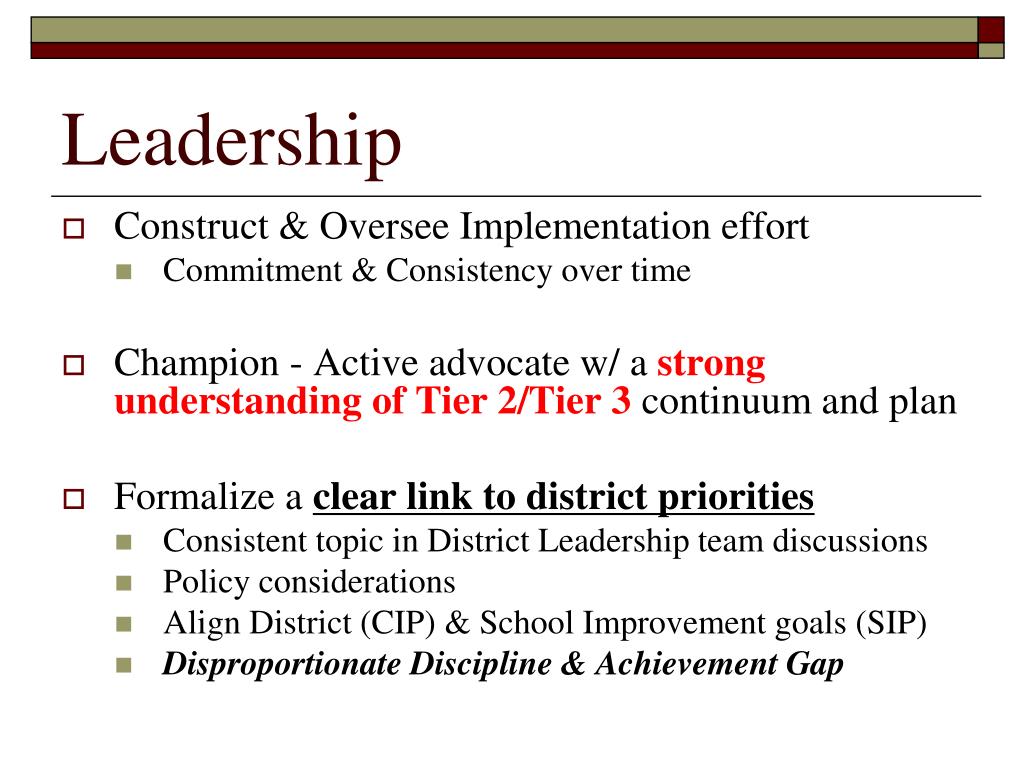 Leadership

Construct & Oversee Implementation effort
Commitment & Consistency over time

Champion - Active advocate w/ a strong understanding of Tier 2/Tier 3 continuum and plan

Formalize a clear link to district priorities
Consistent topic in District Leadership team discussions
Policy considerations
Align District (CIP) & School Improvement goals (SIP)
Disproportionate Discipline & Achievement Gap